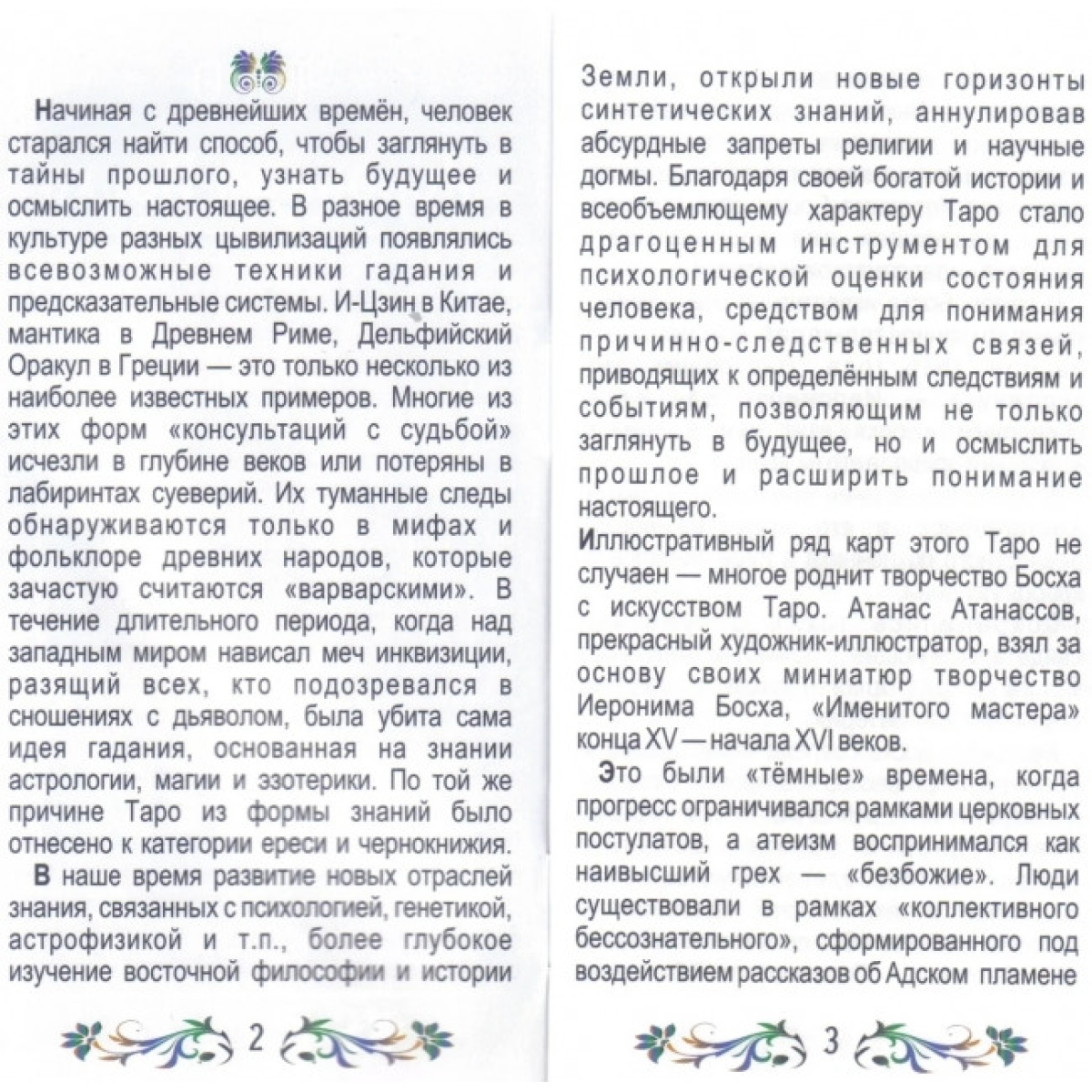 Начиная с древнейших времён, человек старался найти способ, чтобы заглянуть в тайны прошлого, узнать будущее и осмыслить настоящее. В разное время в культуре разных цывилизаций появлялись всевозможные техники гадания и предсказательные системы. И-Цзин в Китае, мантика в Древнем Риме, Дельфийский Оракул в Греции — это только несколько из наиболее известных примеров. Многие из этих форм «консультаций с судьбой» исчезли в глубине веков или потеряны в лабиринтах суеверий. Их туманные следы обнаруживаются только в мифах и фольклоре древних народов, которые зачастую считаются «варварскими». В течение длительного периода, когда над западным миром нависал меч инквизиции, разящий всех, кто подозревался в сношениях с дьяволом, была убита сама идея гадания, основанная на знании астрологии, магии и эзотерики. По той же причине Таро из формы знаний было отнесено к категории ереси и чернокнижия.

В наше время развитие новых отраслей знания, связанных с психологией, генетикой, астрофизикой и т.п., более глубокое изучение восточной философии и истории

2

Земли, открыли новые горизонты синтетических знаний, аннулировав абсурдные запреты религии и научные догмы. Благодаря своей богатой истории и всеобъемлющему характеру Таро стало драгоценным инструментом для психологической оценки состояния человека, средством для понимания причинно-следственных связей, приводящих к определённым следствиям и событиям, позволяющим не только заглянуть в будущее, но и осмыслить прошлое и расширить понимание настоящего.

Иллюстративный ряд карт этого Таро не случаен — многое роднит творчество Босха с искусством Таро. Атанас Атанассов, прекрасный художник-иллюстратор, взял за основу своих миниатюр творчество Иеронима Босха, «Именитого мастера» конца XV — начала XVI веков.

Это были «тёмные» времена, когда прогресс ограничивался рамками церковных постулатов, а атеизм воспринимался как наивысший грех — «безбожие». Люди существовали в рамках «коллективного бессознательного», сформированного под воздействием рассказов об Адском пламене

3